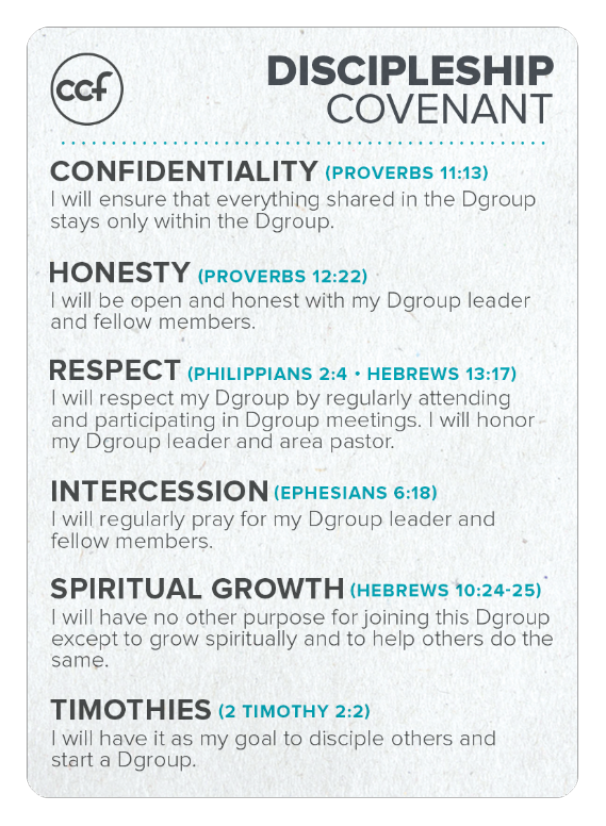 ccf

DISCIPLESHIP COVENANT

CONFIDENTIALITY (PROVERBS 11:13)
I will ensure that everything shared in the Dgroup stays only within the Dgroup.

HONESTY (PROVERBS 12:22)
I will be open and honest with my Dgroup leader and fellow members.

RESPECT (PHILIPPIANS 2:4 • HEBREWS 13:17)
I will respect my Dgroup by regularly attending and participating in Dgroup meetings. I will honor my Dgroup leader and area pastor.

INTERCESSION (EPHESIANS 6:18)
I will regularly pray for my Dgroup leader and fellow members.

SPIRITUAL GROWTH (HEBREWS 10:24-25)
I will have no other purpose for joining this Dgroup except to grow spiritually and to help others do the same.

TIMOTHIES (2 TIMOTHY 2:2)
I will have it as my goal to disciple others and start a Dgroup.